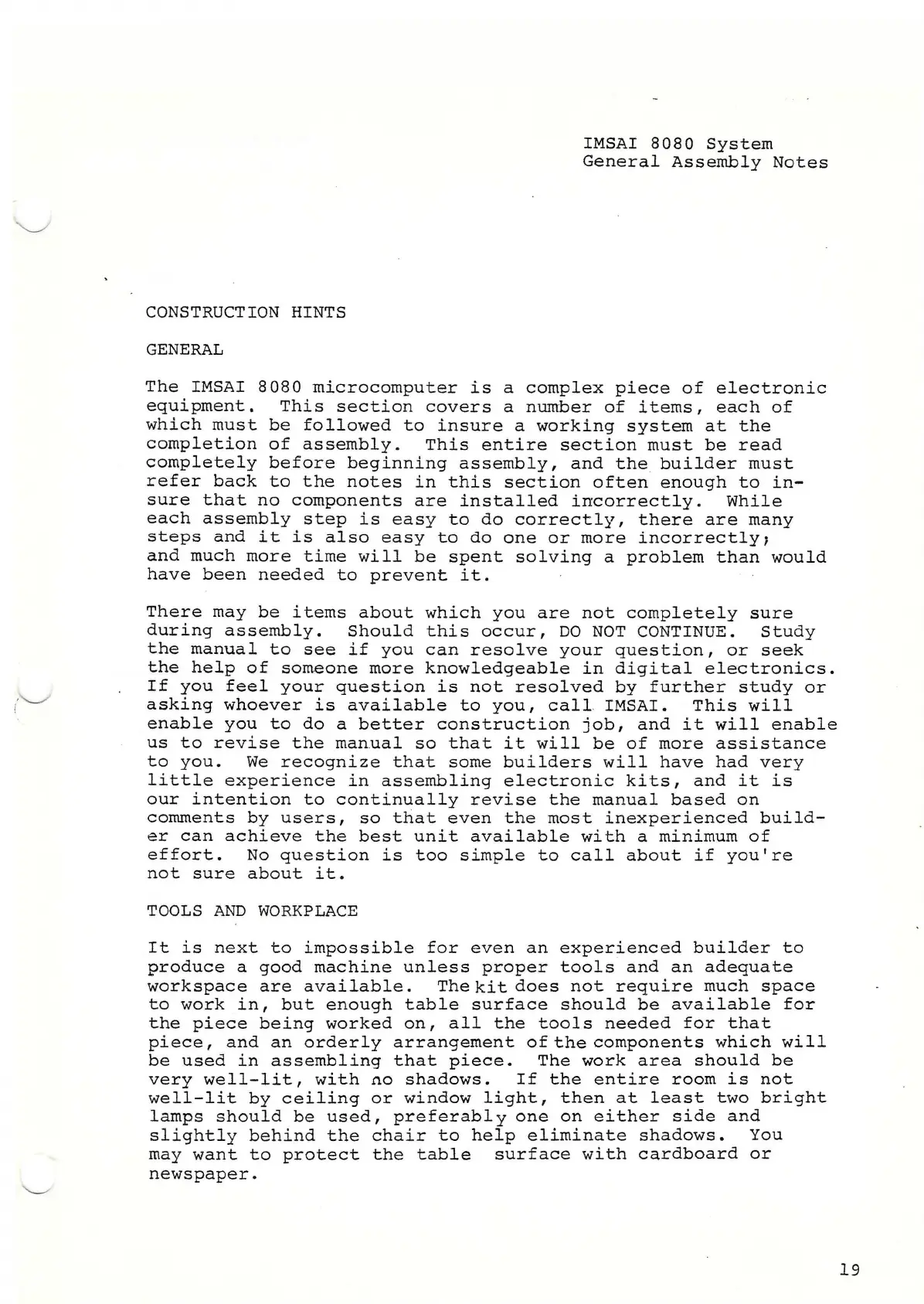 IMSAI 8080 System
General Assembly Notes

CONSTRUCTION HINTS

GENERAL

The IMSAI 8080 microcomputer is a complex piece of electronic equipment. This section covers a number of items, each of which must be followed to insure a working system at the completion of assembly. This entire section must be read completely before beginning assembly, and the builder must refer back to the notes in this section often enough to insure that no components are installed incorrectly. While each assembly step is easy to do correctly, there are many steps and it is also easy to do one or more incorrectly; and much more time will be spent solving a problem than would have been needed to prevent it.

There may be items about which you are not completely sure during assembly. Should this occur, DO NOT CONTINUE. Study the manual to see if you can resolve your question, or seek the help of someone more knowledgeable in digital electronics. If you feel your question is not resolved by further study or asking whoever is available to you, call IMSAI. This will enable you to do a better construction job, and it will enable us to revise the manual so that it will be of more assistance to you. We recognize that some builders will have had very little experience in assembling electronic kits, and it is our intention to continually revise the manual based on comments by users, so that even the most inexperienced builder can achieve the best unit available with a minimum of effort. No question is too simple to call about if you're not sure about it.

TOOLS AND WORKPLACE

It is next to impossible for even an experienced builder to produce a good machine unless proper tools and an adequate workspace are available. The kit does not require much space to work in, but enough table surface should be available for the piece being worked on, all the tools needed for that piece, and an orderly arrangement of the components which will be used in assembling that piece. The work area should be very well-lit, with no shadows. If the entire room is not well-lit by ceiling or window light, then at least two bright lamps should be used, preferably one on either side and slightly behind the chair to help eliminate shadows. You may want to protect the table surface with cardboard or newspaper.

19